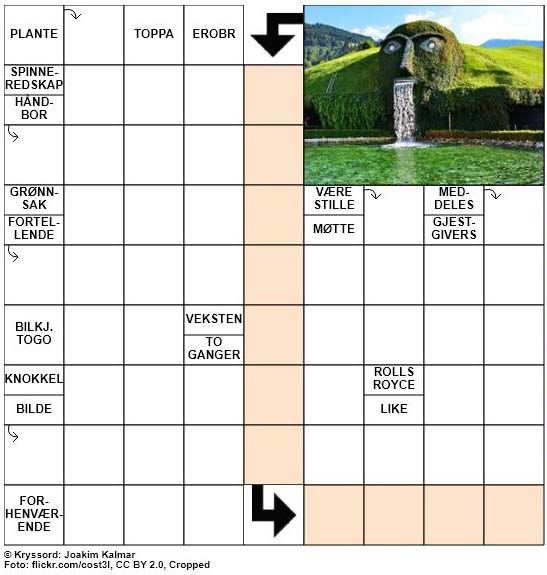 PLANTE

TOPPA

EROBR

SPINNEREDSKAP

HÅNDBOR

GRØNNSAK

FORTELLENDE

VÆRE STILLE

MØTTE

MEDDELES

GJESTGIVERS

BILKJ. TOGO

VEKSTEN

TO GANGER

KNOKKEL

BILDE

ROLLS ROYCE

LIKE

FORHENVÆRENDE

© Kryssord: Joakim Kalmar
Foto: flickr.com/cost3l, CC BY 2.0, Cropped